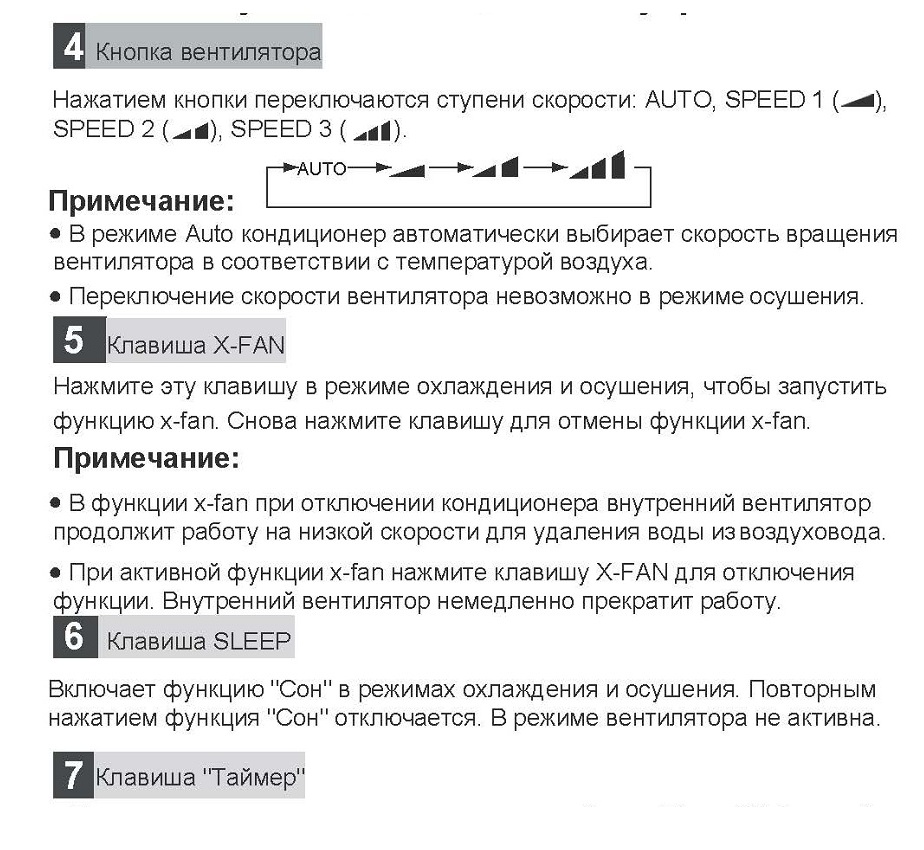 4 Кнопка вентилятора

Нажатием кнопки переключаются ступени скорости: AUTO, SPEED 1 ( ), SPEED 2 ( ), SPEED 3 ( ).

AUTO

Примечание:

● В режиме Auto кондиционер автоматически выбирает скорость вращения вентилятора в соответствии с температурой воздуха.

● Переключение скорости вентилятора невозможно в режиме осушения.

5 Клавиша X-FAN

Нажмите эту клавишу в режиме охлаждения и осушения, чтобы запустить функцию x-fan. Снова нажмите клавишу для отмены функции x-fan.

Примечание:

● В функции x-fan при отключении кондиционера внутренний вентилятор продолжит работу на низкой скорости для удаления воды из воздуховода.

● При активной функции x-fan нажмите клавишу X-FAN для отключения функции. Внутренний вентилятор немедленно прекратит работу.

6 Клавиша SLEEP

Включает функцию "Сон" в режимах охлаждения и осушения. Повторным нажатием функция "Сон" отключается. В режиме вентилятора не активна.

7 Клавиша "Таймер"